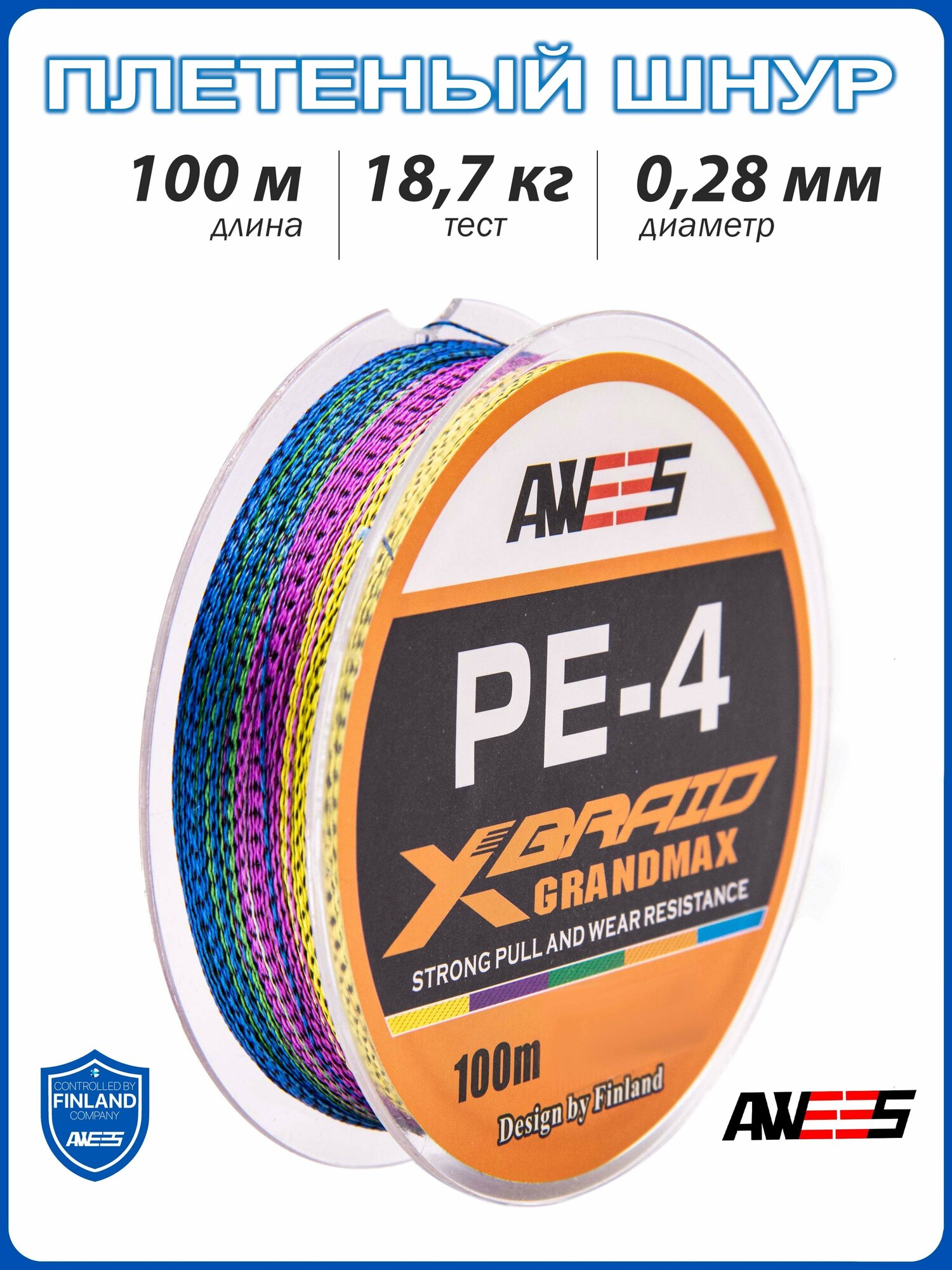 ПЛЕТЕНЫЙ ШНУР

100 м
длина

18,7 кг
тест

0,28 мм
диаметр

AWEES

PE-4

X BRAID
GRANDMAX
STRONG PULL AND WEAR RESISTANCE

100m
Design by Finland

CONTROLLED BY
FINLAND
COMPANY
AWEES

AWEES